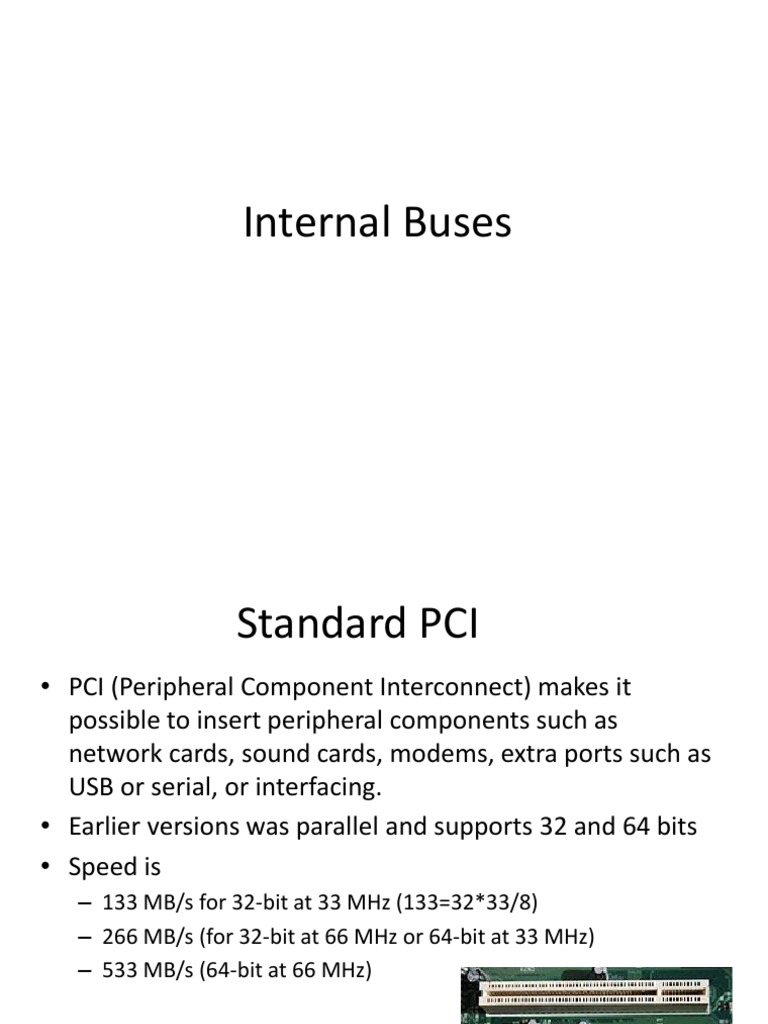 Internal Buses

Standard PCI

• PCI (Peripheral Component Interconnect) makes it possible to insert peripheral components such as network cards, sound cards, modems, extra ports such as USB or serial, or interfacing.
• Earlier versions was parallel and supports 32 and 64 bits
• Speed is
– 133 MB/s for 32-bit at 33 MHz (133=32*33/8)
– 266 MB/s (for 32-bit at 66 MHz or 64-bit at 33 MHz)
– 533 MB/s (64-bit at 66 MHz)